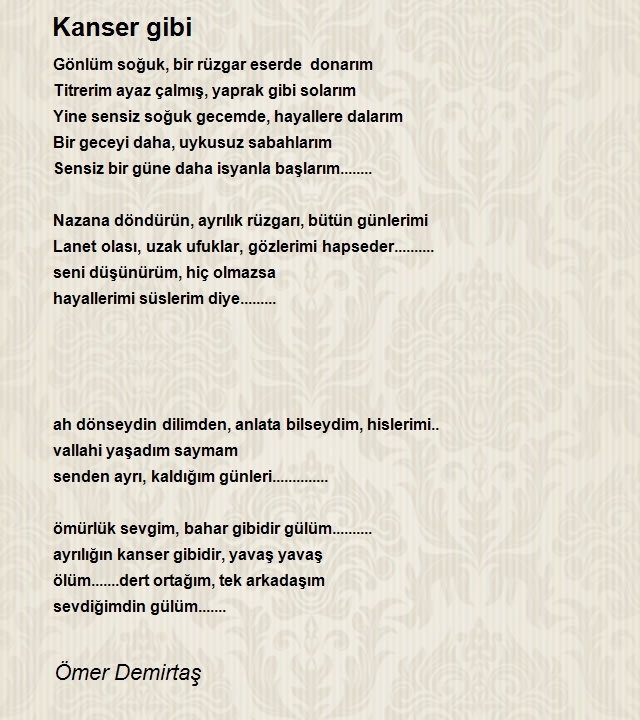 Kanser gibi

Gönlüm soğuk, bir rüzgar eserde donarım
Titrerim ayaz çalmış, yaprak gibi solarım
Yine sensiz soğuk gecemde, hayallere dalarım
Bir geceyi daha, uykusuz sabahlarım
Sensiz bir güne daha isyanla başlarım........

Nazana döndürün, ayrılık rüzgarı, bütün günlerimi
Lanet olası, uzak ufuklar, gözlerimi hapseder..........
seni düşünürüm, hiç olmazsa
hayallerimi süslerim diye.........

ah dönseydin dilimden, anlata bilseydim, hislerimi..
vallahi yaşadım saymam
senden ayrı, kaldığım günleri..............

ömürlük sevgim, bahar gibidir gülüm..........
ayrılığın kanser gibidir, yavaş yavaş
ölüm.......dert ortağım, tek arkadaşım
sevdiğimdin gülüm.......

Ömer Demirtaş